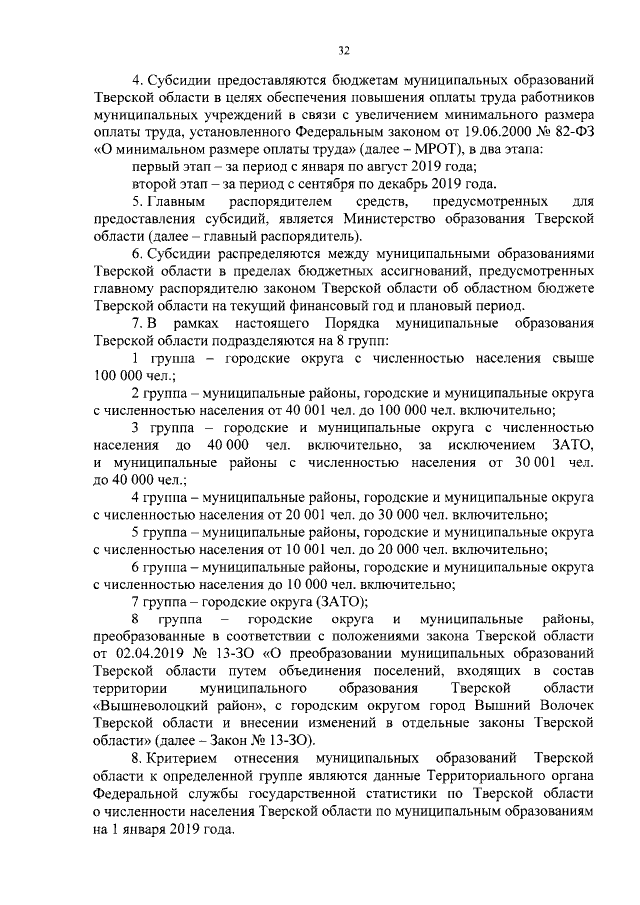 32

4. Субсидии предоставляются бюджетам муниципальных образований Тверской области в целях обеспечения повышения оплаты труда работников муниципальных учреждений в связи с увеличением минимального размера оплаты труда, установленного Федеральным законом от 19.06.2000 № 82-ФЗ «О минимальном размере оплаты труда» (далее – МРОТ), в два этапа:

первый этап – за период с января по август 2019 года;

второй этап – за период с сентября по декабрь 2019 года.

5. Главным распорядителем средств, предусмотренных для предоставления субсидий, является Министерство образования Тверской области (далее – главный распорядитель).

6. Субсидии распределяются между муниципальными образованиями Тверской области в пределах бюджетных ассигнований, предусмотренных главному распорядителю законом Тверской области об областном бюджете Тверской области на текущий финансовый год и плановый период.

7. В рамках настоящего Порядка муниципальные образования Тверской области подразделяются на 8 групп:

1 группа – городские округа с численностью населения свыше 100 000 чел.;

2 группа – муниципальные районы, городские и муниципальные округа с численностью населения от 40 001 чел. до 100 000 чел. включительно;

3 группа – городские и муниципальные округа с численностью населения до 40 000 чел. включительно, за исключением ЗАТО, и муниципальные районы с численностью населения от 30 001 чел. до 40 000 чел.;

4 группа – муниципальные районы, городские и муниципальные округа с численностью населения от 20 001 чел. до 30 000 чел. включительно;

5 группа – муниципальные районы, городские и муниципальные округа с численностью населения от 10 001 чел. до 20 000 чел. включительно;

6 группа – муниципальные районы, городские и муниципальные округа с численностью населения до 10 000 чел. включительно;

7 группа – городские округа (ЗАТО);

8 группа – городские округа и муниципальные районы, преобразованные в соответствии с положениями закона Тверской области от 02.04.2019 № 13-ЗО «О преобразовании муниципальных образований Тверской области путем объединения поселений, входящих в состав территории муниципального образования Тверской области «Вышневолоцкий район», с городским округом город Вышний Волочек Тверской области и внесении изменений в отдельные законы Тверской области» (далее – Закон № 13-ЗО).

8. Критерием отнесения муниципальных образований Тверской области к определенной группе являются данные Территориального органа Федеральной службы государственной статистики по Тверской области о численности населения Тверской области по муниципальным образованиям на 1 января 2019 года.